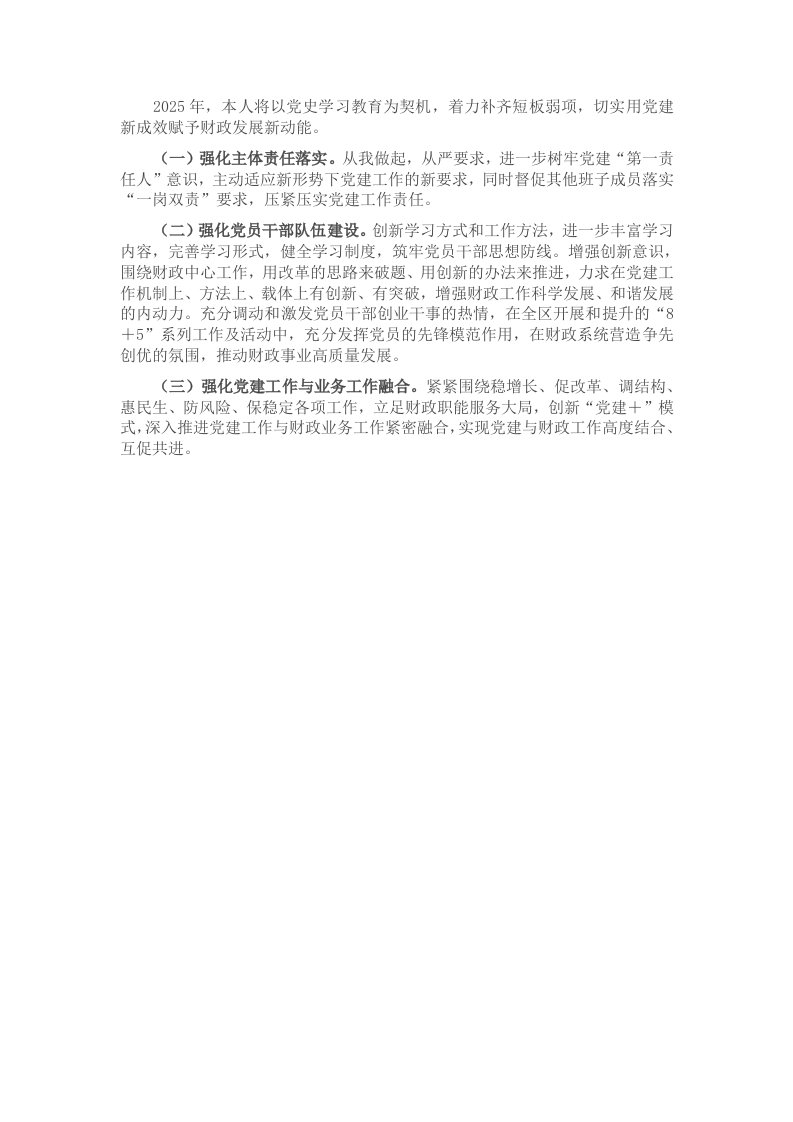 2025年，本人将以党史学习教育为契机，着力补齐短板弱项，切实用党建新成效赋予财政发展新动能。

（一）强化主体责任落实。从我做起，从严要求，进一步树牢党建“第一责任人”意识，主动适应新形势下党建工作的新要求，同时督促其他班子成员落实“一岗双责”要求，压紧压实党建工作责任。

（二）强化党员干部队伍建设。创新学习方式和工作方法，进一步丰富学习内容，完善学习形式，健全学习制度，筑牢党员干部思想防线。增强创新意识，围绕财政中心工作，用改革的思路来破题、用创新的办法来推进，力求在党建工作机制上、方法上、载体上有创新、有突破，增强财政工作科学发展、和谐发展的内动力。充分调动和激发党员干部创业干事的热情，在全区开展和提升的“8＋5”系列工作及活动中，充分发挥党员的先锋模范作用，在财政系统营造争先创优的氛围，推动财政事业高质量发展。

（三）强化党建工作与业务工作融合。紧紧围绕稳增长、促改革、调结构、惠民生、防风险、保稳定各项工作，立足财政职能服务大局，创新“党建＋”模式，深入推进党建工作与财政业务工作紧密融合，实现党建与财政工作高度结合、互促共进。